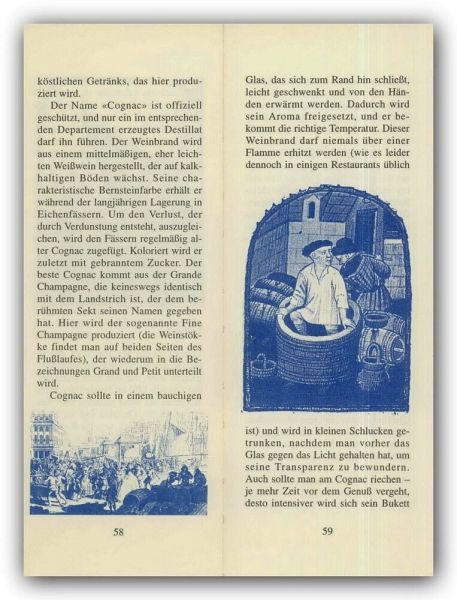 köstlichen Getränks, das hier produziert wird.

Der Name «Cognac» ist offiziell geschützt, und nur ein im entsprechenden Departement erzeugtes Destillat darf ihn führen. Der Weinbrand wird aus einem mittelmäßigen, eher leichten Weißwein hergestellt, der auf kalkhaltigen Böden wächst. Seine charakteristische Bernsteinfarbe erhält er während der langjährigen Lagerung in Eichenfässern. Um den Verlust, der durch Verdunstung entsteht, auszugleichen, wird den Fässern regelmäßig alter Cognac zugefügt. Koloriert wird er zuletzt mit gebranntem Zucker. Der beste Cognac kommt aus der Grande Champagne, die keineswegs identisch mit dem Landstrich ist, der dem berühmten Sekt seinen Namen gegeben hat. Hier wird der sogenannte Fine Champagne produziert (die Weinstökke findet man auf beiden Seiten des Flußlaufes), der wiederum in die Bezeichnungen Grand und Petit unterteilt wird.

Cognac sollte in einem bauchigen

58

Glas, das sich zum Rand hin schließt, leicht geschwenkt und von den Händen erwärmt werden. Dadurch wird sein Aroma freigesetzt, und er bekommt die richtige Temperatur. Dieser Weinbrand darf niemals über einer Flamme erhitzt werden (wie es leider dennoch in einigen Restaurants üblich ist) und wird in kleinen Schlucken getrunken, nachdem man vorher das Glas gegen das Licht gehalten hat, um seine Transparenz zu bewundern. Auch sollte man am Cognac riechen – je mehr Zeit vor dem Genuß vergeht, desto intensiver wird sich sein Bukett

59